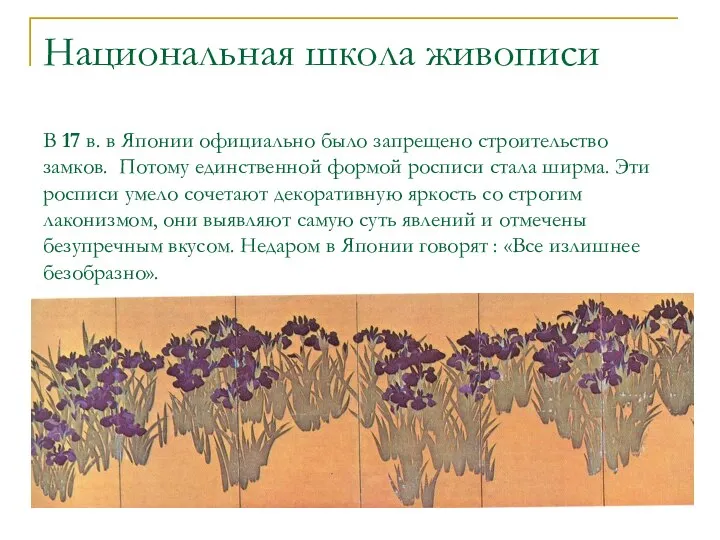 Национальная школа живописи

В 17 в. в Японии официально было запрещено строительство замков. Потому единственной формой росписи стала ширма. Эти росписи умело сочетают декоративную яркость со строгим лаконизмом, они выявляют самую суть явлений и отмечены безупречным вкусом. Недаром в Японии говорят : «Все излишнее безобразно».